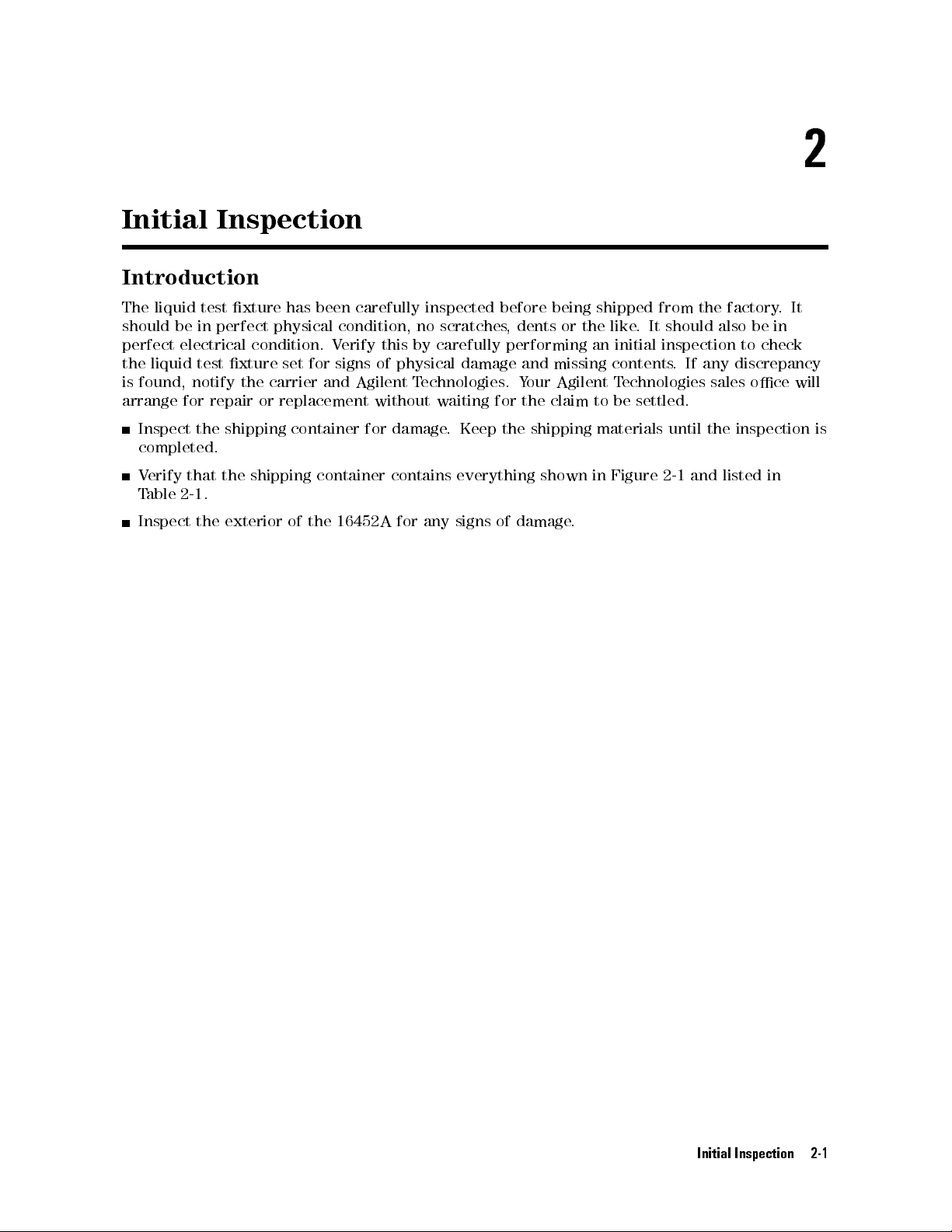 2

Initial Inspection

Introduction

The liquid test fixture has been carefully inspected before being shipped from the factory. It should be in perfect physical condition, no scratches, dents or the like. It should also be in perfect electrical condition. Verify this by carefully performing an initial inspection to check the liquid test fixture set for signs of physical damage and missing contents. If any discrepancy is found, notify the carrier and Agilent Technologies. Your Agilent Technologies sales office will arrange for repair or replacement without waiting for the claim to be settled.

■ Inspect the shipping container for damage. Keep the shipping materials until the inspection is completed.

■ Verify that the shipping container contains everything shown in Figure 2-1 and listed in Table 2-1.

■ Inspect the exterior of the 16452A for any signs of damage.

Initial Inspection 2-1